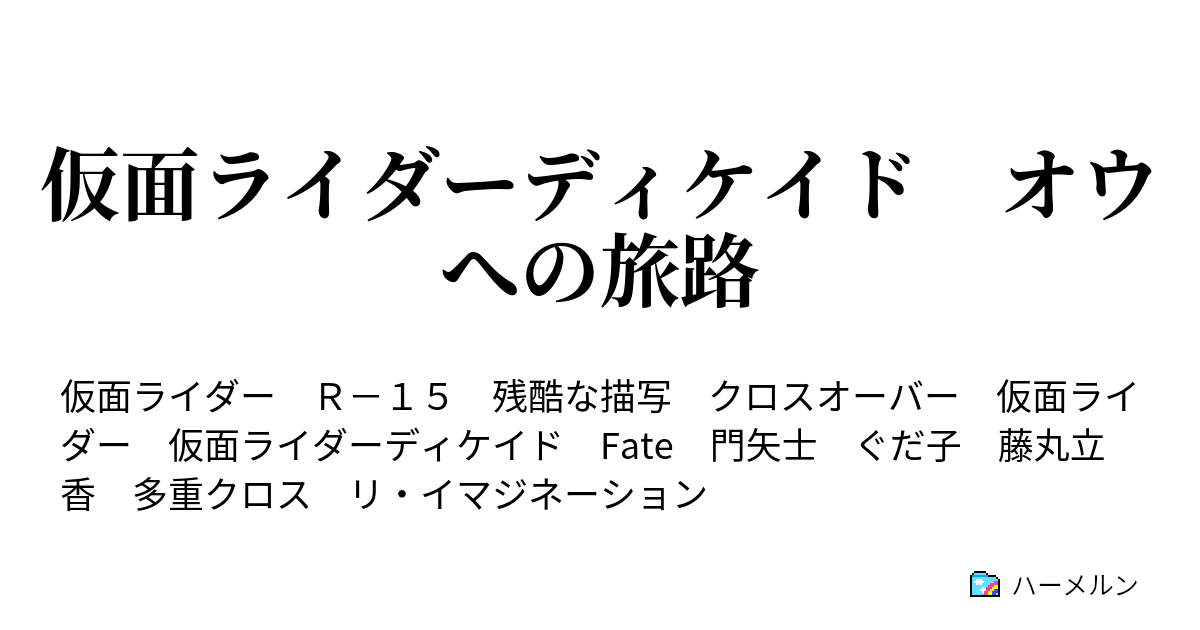 仮面ライダーディケイド　オウへの旅路

仮面ライダー　Ｒ－１５　残酷な描写　クロスオーバー　仮面ライダー　仮面ライダーディケイド　Fate　門矢士　ぐだ子　藤丸立香　多重クロス　リ・イマジネーション

ハーメルン